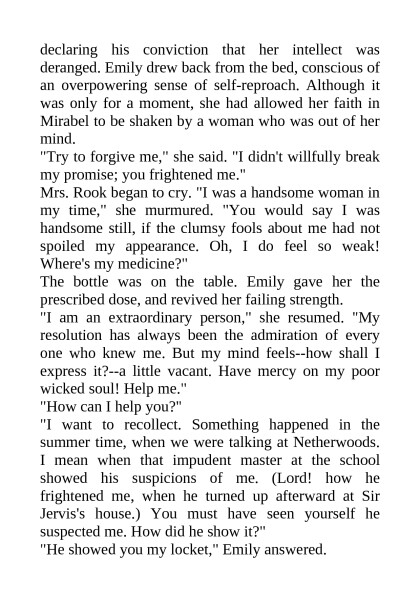 declaring his conviction that her intellect was deranged. Emily drew back from the bed, conscious of an overpowering sense of self-reproach. Although it was only for a moment, she had allowed her faith in Mirabel to be shaken by a woman who was out of her mind.

"Try to forgive me," she said. "I didn't willfully break my promise; you frightened me."

Mrs. Rook began to cry. "I was a handsome woman in my time," she murmured. "You would say I was handsome still, if the clumsy fools about me had not spoiled my appearance. Oh, I do feel so weak! Where's my medicine?"

The bottle was on the table. Emily gave her the prescribed dose, and revived her failing strength.

"I am an extraordinary person," she resumed. "My resolution has always been the admiration of every one who knew me. But my mind feels--how shall I express it?--a little vacant. Have mercy on my poor wicked soul! Help me."

"How can I help you?"

"I want to recollect. Something happened in the summer time, when we were talking at Netherwoods. I mean when that impudent master at the school showed his suspicions of me. (Lord! how he frightened me, when he turned up afterward at Sir Jervis's house.) You must have seen yourself he suspected me. How did he show it?"

"He showed you my locket," Emily answered.